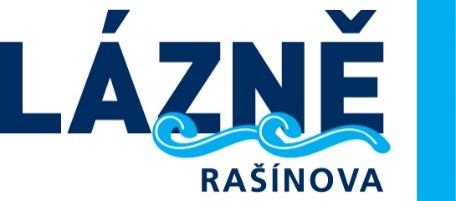 LÁZNĚ
RAŠÍNOVA